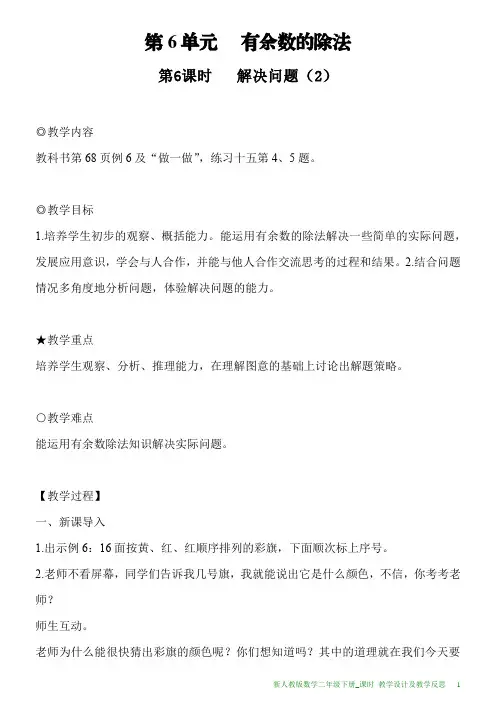 第 6 单元　有余数的除法

第6课时　解决问题（2）

◎教学内容

教科书第 68 页例 6 及“做一做”，练习十五第 4、5 题。

◎教学目标

1.培养学生初步的观察、概括能力。能运用有余数的除法解决一些简单的实际问题，发展应用意识，学会与人合作，并能与他人合作交流思考的过程和结果。2.结合问题情况多角度地分析问题，体验解决问题的能力。

★教学重点

培养学生观察、分析、推理能力，在理解图意的基础上讨论出解题策略。

○教学难点

能运用有余数除法知识解决实际问题。

【教学过程】

一、新课导入

1.出示例 6：16 面按黄、红、红顺序排列的彩旗，下面顺次标上序号。

2.老师不看屏幕，同学们告诉我几号旗，我就能说出它是什么颜色，不信，你考考老师？

师生互动。

老师为什么能很快猜出彩旗的颜色呢？你们想知道吗？其中的道理就在我们今天要

新人教版数学二年级下册_课时 教学设计及教学反思　1